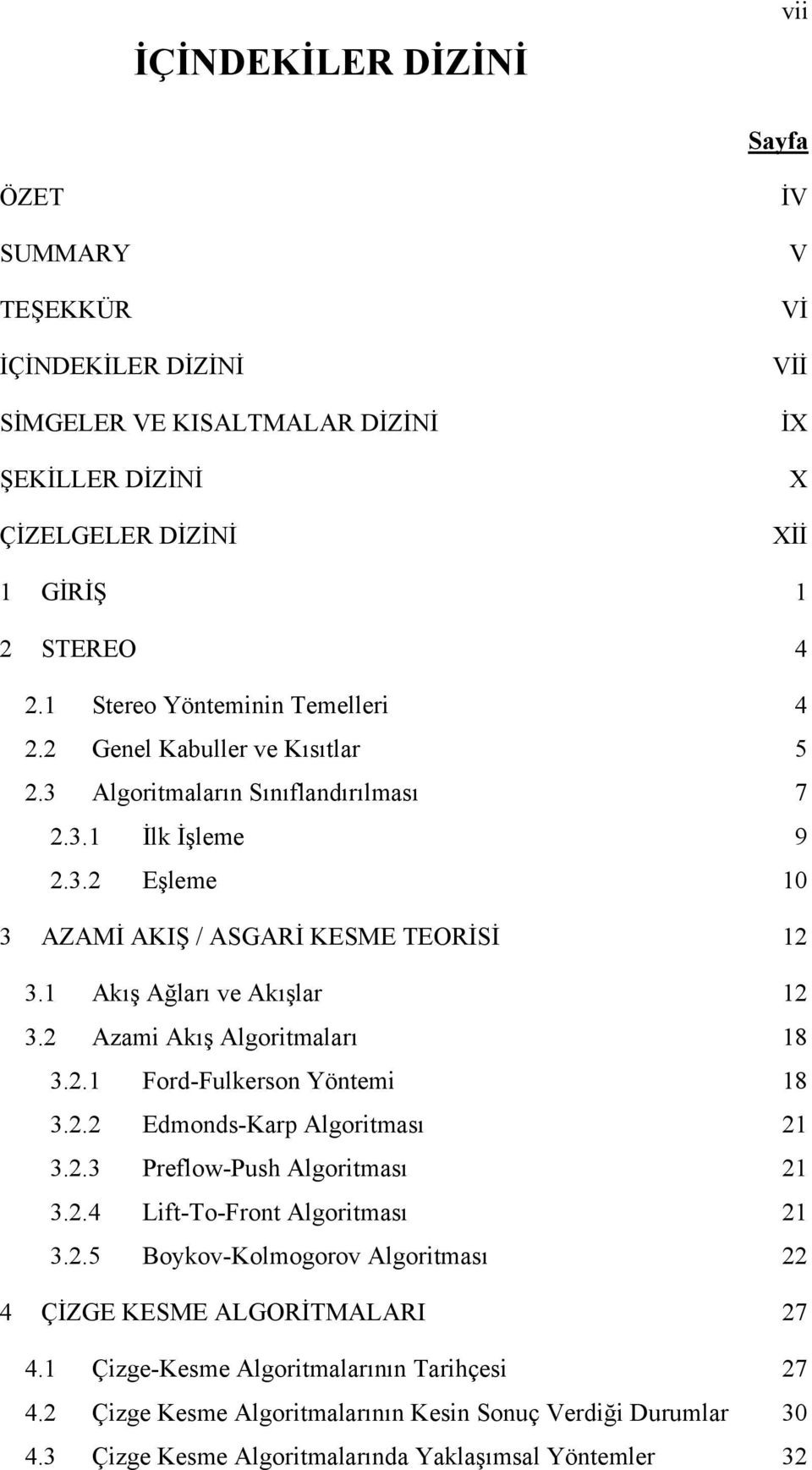 vii

İÇİNDEKİLER DİZİNİ

Sayfa

ÖZET İV

SUMMARY V

TEŞEKKÜR Vİ

İÇİNDEKİLER DİZİNİ Vİİ

SİMGELER VE KISALTMALAR DİZİNİ İX

ŞEKİLLER DİZİNİ X

ÇİZELGELER DİZİNİ Xİİ

1 GİRİŞ 1

2 STEREO 4

2.1 Stereo Yönteminin Temelleri 4

2.2 Genel Kabuller ve Kısıtlar 5

2.3 Algoritmaların Sınıflandırılması 7

2.3.1 İlk İşleme 9

2.3.2 Eşleme 10

3 AZAMİ AKIŞ / ASGARİ KESME TEORİSİ 12

3.1 Akış Ağları ve Akışlar 12

3.2 Azami Akış Algoritmaları 18

3.2.1 Ford-Fulkerson Yöntemi 18

3.2.2 Edmonds-Karp Algoritması 21

3.2.3 Preflow-Push Algoritması 21

3.2.4 Lift-To-Front Algoritması 21

3.2.5 Boykov-Kolmogorov Algoritması 22

4 ÇİZGE KESME ALGORİTMALARI 27

4.1 Çizge-Kesme Algoritmalarının Tarihçesi 27

4.2 Çizge Kesme Algoritmalarının Kesin Sonuç Verdiği Durumlar 30

4.3 Çizge Kesme Algoritmalarında Yaklaşımsal Yöntemler 32